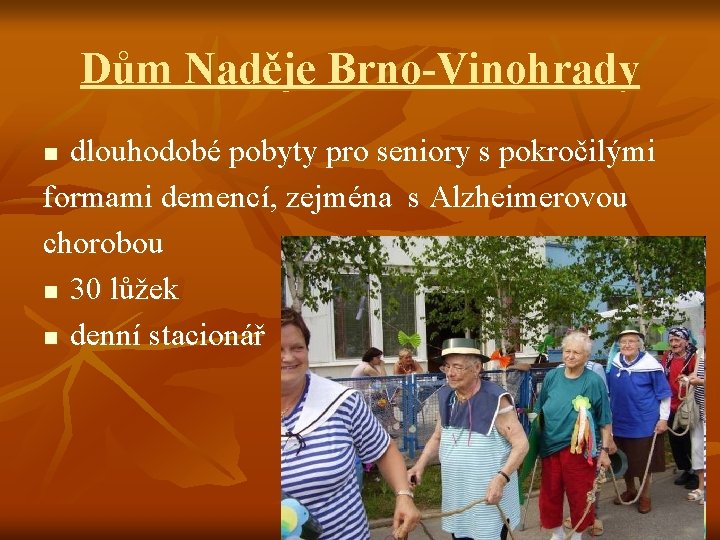 Dům Naděje Brno-Vinohrady

■ dlouhodobé pobyty pro seniory s pokročilými formami demencí, zejména s Alzheimerovou chorobou

■ 30 lůžek

■ denní stacionář